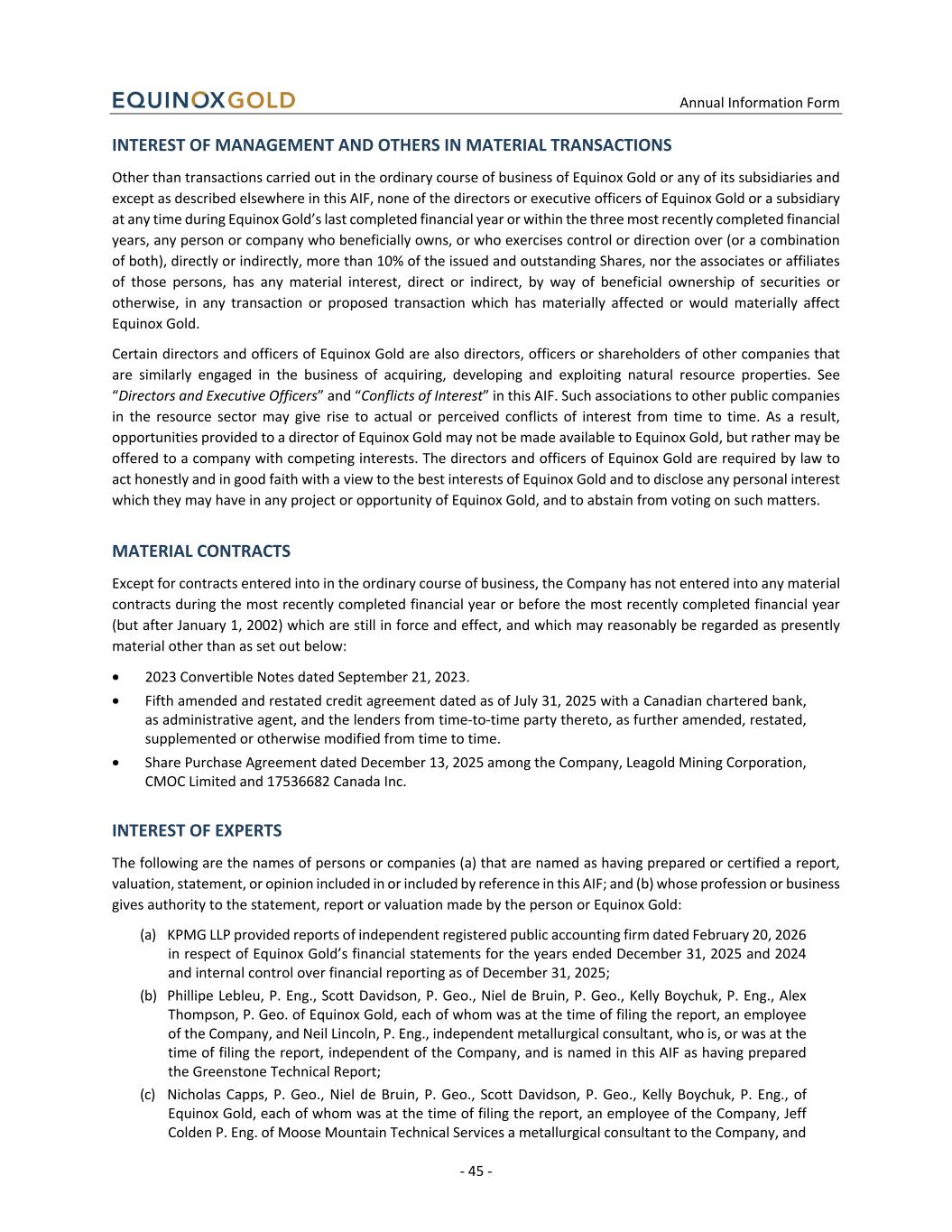 EQUINOXGOLD

Annual Information Form

INTEREST OF MANAGEMENT AND OTHERS IN MATERIAL TRANSACTIONS

Other than transactions carried out in the ordinary course of business of Equinox Gold or any of its subsidiaries and except as described elsewhere in this AIF, none of the directors or executive officers of Equinox Gold or a subsidiary at any time during Equinox Gold's last completed financial year or within the three most recently completed financial years, any person or company who beneficially owns, or who exercises control or direction over (or a combination of both), directly or indirectly, more than 10% of the issued and outstanding Shares, nor the associates or affiliates of those persons, has any material interest, direct or indirect, by way of beneficial ownership of securities or otherwise, in any transaction or proposed transaction which has materially affected or would materially affect Equinox Gold.

Certain directors and officers of Equinox Gold are also directors, officers or shareholders of other companies that are similarly engaged in the business of acquiring, developing and exploiting natural resource properties. See "Directors and Executive Officers" and "Conflicts of Interest" in this AIF. Such associations to other public companies in the resource sector may give rise to actual or perceived conflicts of interest from time to time. As a result, opportunities provided to a director of Equinox Gold may not be made available to Equinox Gold, but rather may be offered to a company with competing interests. The directors and officers of Equinox Gold are required by law to act honestly and in good faith with a view to the best interests of Equinox Gold and to disclose any personal interest which they may have in any project or opportunity of Equinox Gold, and to abstain from voting on such matters.

MATERIAL CONTRACTS

Except for contracts entered into in the ordinary course of business, the Company has not entered into any material contracts during the most recently completed financial year or before the most recently completed financial year (but after January 1, 2002) which are still in force and effect, and which may reasonably be regarded as presently material other than as set out below:

• 2023 Convertible Notes dated September 21, 2023.
• Fifth amended and restated credit agreement dated as of July 31, 2025 with a Canadian chartered bank, as administrative agent, and the lenders from time-to-time party thereto, as further amended, restated, supplemented or otherwise modified from time to time.
• Share Purchase Agreement dated December 13, 2025 among the Company, Leagold Mining Corporation, CMOC Limited and 17536682 Canada Inc.

INTEREST OF EXPERTS

The following are the names of persons or companies (a) that are named as having prepared or certified a report, valuation, statement, or opinion included in or included by reference in this AIF; and (b) whose profession or business gives authority to the statement, report or valuation made by the person or Equinox Gold:

(a) KPMG LLP provided reports of independent registered public accounting firm dated February 20, 2026 in respect of Equinox Gold's financial statements for the years ended December 31, 2025 and 2024 and internal control over financial reporting as of December 31, 2025;
(b) Phillipe Lebleu, P. Eng., Scott Davidson, P. Geo., Niel de Bruin, P. Geo., Kelly Boychuk, P. Eng., Alex Thompson, P. Geo. of Equinox Gold, each of whom was at the time of filing the report, an employee of the Company, and Neil Lincoln, P. Eng., independent metallurgical consultant, who is, or was at the time of filing the report, independent of the Company, and is named in this AIF as having prepared the Greenstone Technical Report;
(c) Nicholas Capps, P. Geo., Niel de Bruin, P. Geo., Scott Davidson, P. Geo., Kelly Boychuk, P. Eng., of Equinox Gold, each of whom was at the time of filing the report, an employee of the Company, Jeff Colden P. Eng. of Moose Mountain Technical Services a metallurgical consultant to the Company, and

- 45 -